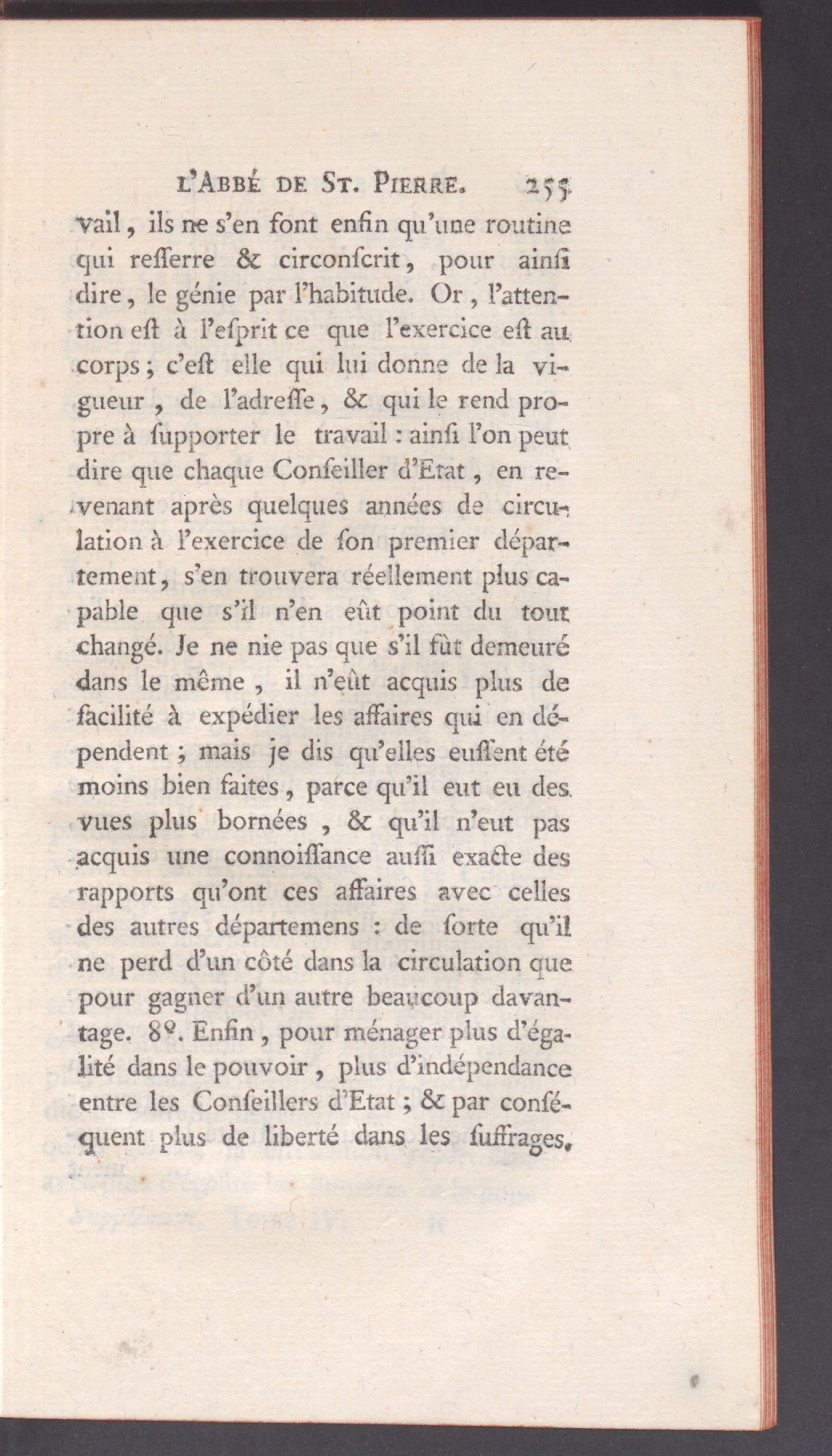 L'ABBÉ DE ST. PIERRE. 255

vail, ils ne s'en font enfin qu'une routine qui resserre & circonscrit, pour ainsi dire, le génie par l'habitude. Or, l'attention est à l'esprit ce que l'exercice est au corps; c'est elle qui lui donne de la vigueur, de l'adresse, & qui le rend propre à supporter le travail: ainsi l'on peut dire que chaque Conseiller d'Etat, en revenant après quelques années de circulation à l'exercice de son premier département, s'en trouvera réellement plus capable que s'il n'en eût point du tout changé. Je ne nie pas que s'il fût demeuré dans le même, il n'eût acquis plus de facilité à expédier les affaires qui en dépendent; mais je dis qu'elles eussent été moins bien faites, parce qu'il eut eu des vues plus bornées, & qu'il n'eut pas acquis une connoissance aussi exacte des rapports qu'ont ces affaires avec celles des autres départemens: de sorte qu'il ne perd d'un côté dans la circulation que pour gagner d'un autre beaucoup davantage. 8°. Enfin, pour ménager plus d'égalité dans le pouvoir, plus d'indépendance entre les Conseillers d'Etat; & par conséquent plus de liberté dans les suffrages,